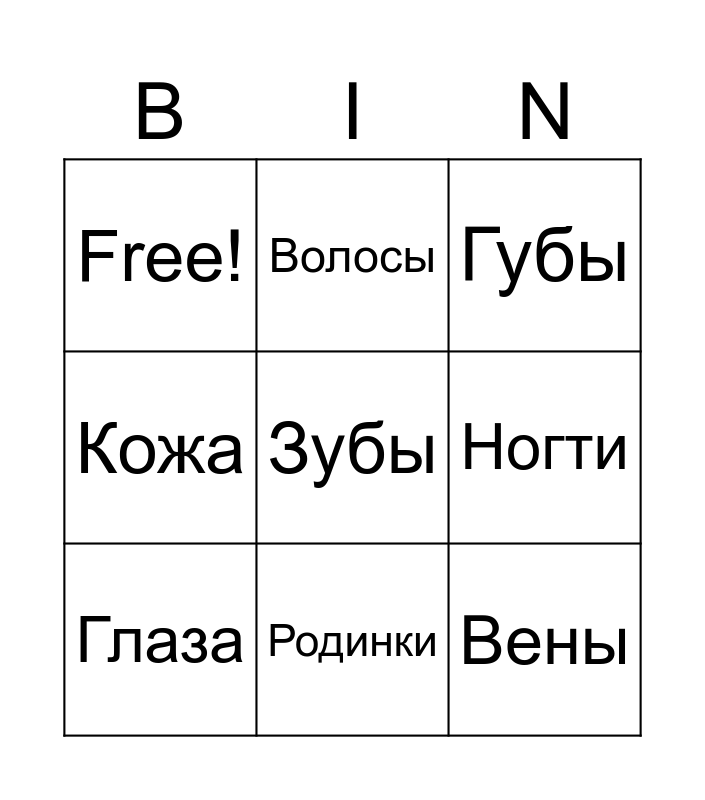 | B | I | N |
|---|---|---|
| Free! | Волосы | Губы |
| Кожа | Зубы | Ногти |
| Глаза | Родинки | Вены |